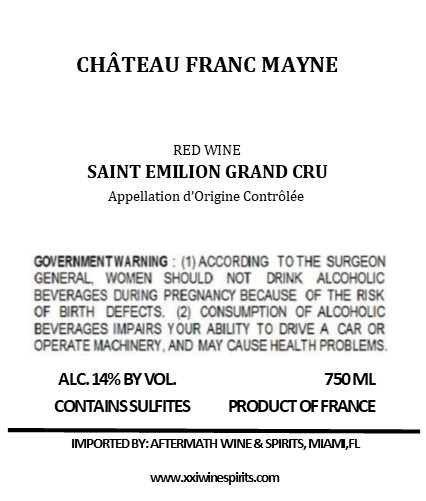 CHÂTEAU FRANC MAYNE

RED WINE

SAINT EMILION GRAND CRU

Appellation d'Origine Contrôlée

GOVERNMENT WARNING : (1) ACCORDING TO THE SURGEON GENERAL, WOMEN SHOULD NOT DRINK ALCOHOLIC BEVERAGES DURING PREGNANCY BECAUSE OF THE RISK OF BIRTH DEFECTS. (2) CONSUMPTION OF ALCOHOLIC BEVERAGES IMPAIRS YOUR ABILITY TO DRIVE A CAR OR OPERATE MACHINERY, AND MAY CAUSE HEALTH PROBLEMS.

ALC. 14% BY VOL. 750 ML

CONTAINS SULFITES PRODUCT OF FRANCE

IMPORTED BY: AFTERMATH WINE & SPIRITS, MIAMI,FL

www.xxiwinespirits.com